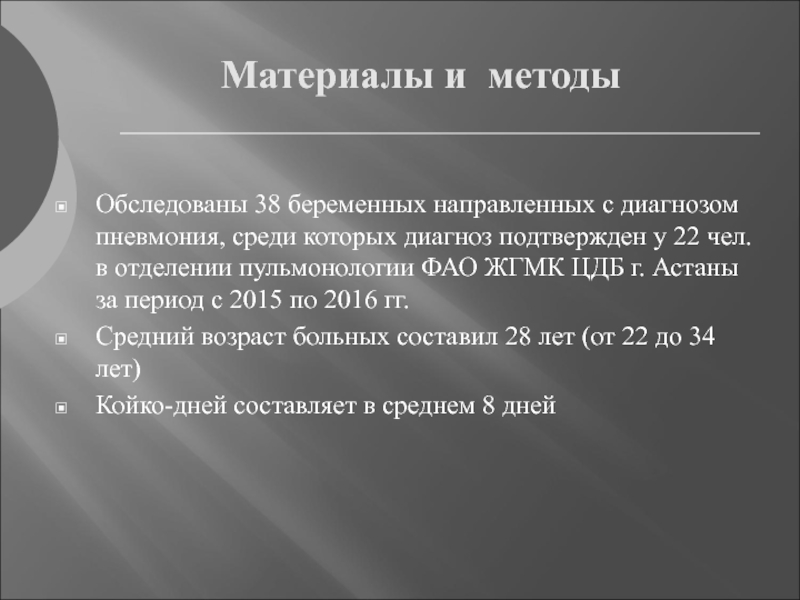 Материалы и методы

Обследованы 38 беременных направленных с диагнозом пневмония, среди которых диагноз подтвержден у 22 чел. в отделении пульмонологии ФАО ЖГМК ЦДБ г. Астаны за период с 2015 по 2016 гг.

Средний возраст больных составил 28 лет (от 22 до 34 лет)

Койко-дней составляет в среднем 8 дней